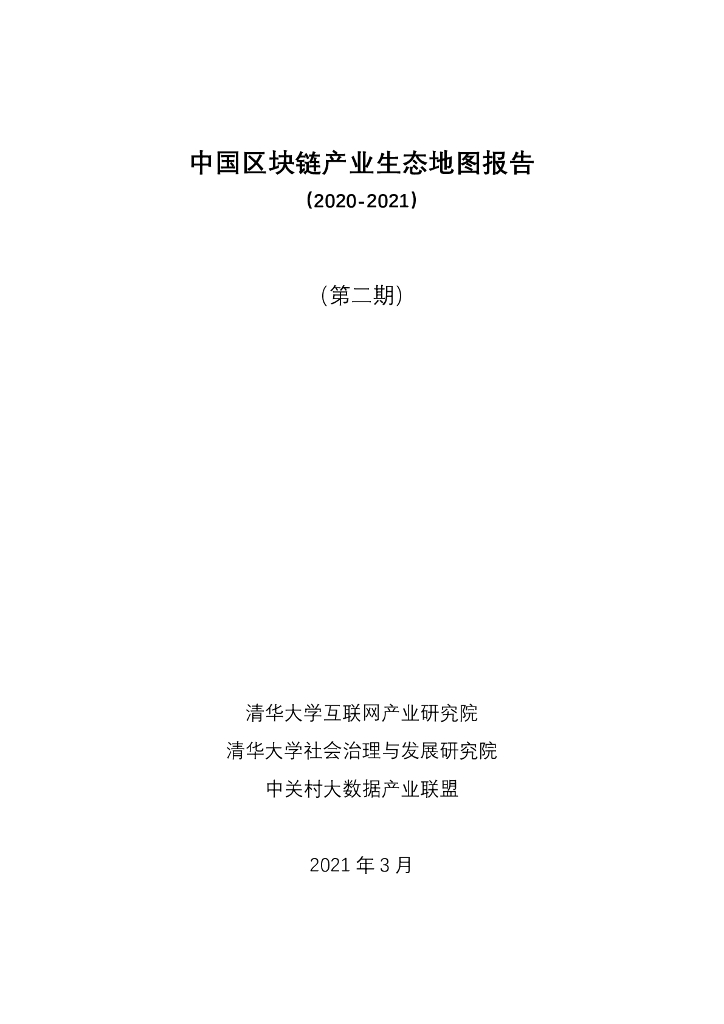 中国区块链产业生态地图报告

（2020-2021）

（第二期）

清华大学互联网产业研究院

清华大学社会治理与发展研究院

中关村大数据产业联盟

2021 年 3 月